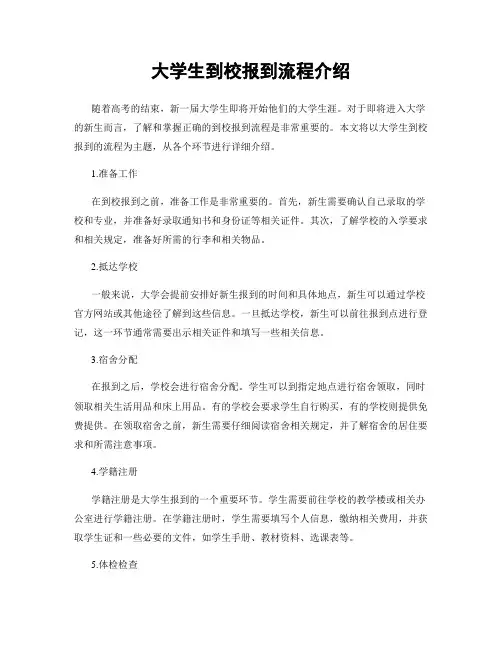 大学生到校报到流程介绍

随着高考的结束，新一届大学生即将开始他们的大学生涯。对于即将进入大学的新生而言，了解和掌握正确的到校报到流程是非常重要的。本文将以大学生到校报到的流程为主题，从各个环节进行详细介绍。

1.准备工作

在到校报到之前，准备工作是非常重要的。首先，新生需要确认自己录取的学校和专业，并准备好录取通知书和身份证等相关证件。其次，了解学校的入学要求和相关规定，准备好所需的行李和相关物品。

2.抵达学校

一般来说，大学会提前安排好新生报到的时间和具体地点，新生可以通过学校官方网站或其他途径了解到这些信息。一旦抵达学校，新生可以前往报到点进行登记，这一环节通常需要出示相关证件和填写一些相关信息。

3.宿舍分配

在报到之后，学校会进行宿舍分配。学生可以到指定地点进行宿舍领取，同时领取相关生活用品和床上用品。有的学校会要求学生自行购买，有的学校则提供免费提供。在领取宿舍之前，新生需要仔细阅读宿舍相关规定，并了解宿舍的居住要求和所需注意事项。

4.学籍注册

学籍注册是大学生报到的一个重要环节。学生需要前往学校的教学楼或相关办公室进行学籍注册。在学籍注册时，学生需要填写个人信息，缴纳相关费用，并获取学生证和一些必要的文件，如学生手册、教材资料、选课表等。

5.体检检查